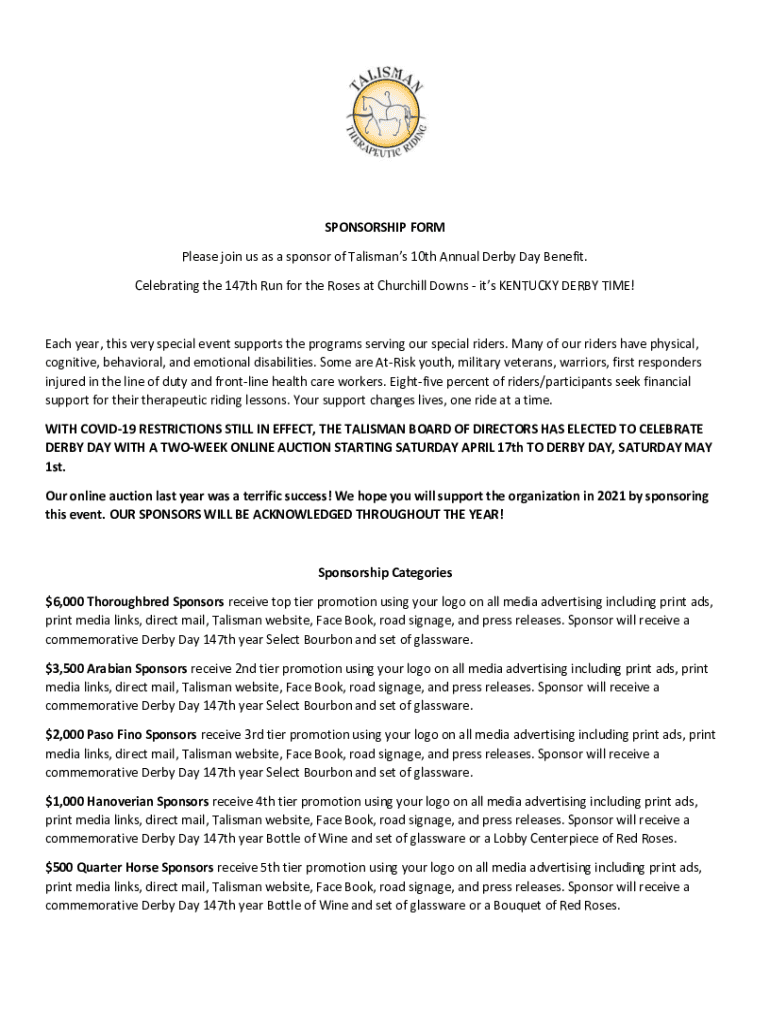 TALISMAN
THERAPEUTIC RIDING

SPONSORSHIP FORM

Please join us as a sponsor of Talisman's 10th Annual Derby Day Benefit.

Celebrating the 147th Run for the Roses at Churchill Downs - it's KENTUCKY DERBY TIME!

Each year, this very special event supports the programs serving our special riders. Many of our riders have physical, cognitive, behavioral, and emotional disabilities. Some are At-Risk youth, military veterans, warriors, first responders injured in the line of duty and front-line health care workers. Eight-five percent of riders/participants seek financial support for their therapeutic riding lessons. Your support changes lives, one ride at a time.

WITH COVID-19 RESTRICTIONS STILL IN EFFECT, THE TALISMAN BOARD OF DIRECTORS HAS ELECTED TO CELEBRATE DERBY DAY WITH A TWO-WEEK ONLINE AUCTION STARTING SATURDAY APRIL 17th TO DERBY DAY, SATURDAY MAY 1st.

Our online auction last year was a terrific success! We hope you will support the organization in 2021 by sponsoring this event. OUR SPONSORS WILL BE ACKNOWLEDGED THROUGHOUT THE YEAR!

Sponsorship Categories

$6,000 Thoroughbred Sponsors receive top tier promotion using your logo on all media advertising including print ads, print media links, direct mail, Talisman website, Face Book, road signage, and press releases. Sponsor will receive a commemorative Derby Day 147th year Select Bourbon and set of glassware.

$3,500 Arabian Sponsors receive 2nd tier promotion using your logo on all media advertising including print ads, print media links, direct mail, Talisman website, Face Book, road signage, and press releases. Sponsor will receive a commemorative Derby Day 147th year Select Bourbon and set of glassware.

$2,000 Paso Fino Sponsors receive 3rd tier promotion using your logo on all media advertising including print ads, print media links, direct mail, Talisman website, Face Book, road signage, and press releases. Sponsor will receive a commemorative Derby Day 147th year Select Bourbon and set of glassware.

$1,000 Hanoverian Sponsors receive 4th tier promotion using your logo on all media advertising including print ads, print media links, direct mail, Talisman website, Face Book, road signage, and press releases. Sponsor will receive a commemorative Derby Day 147th year Bottle of Wine and set of glassware or a Lobby Centerpiece of Red Roses.

$500 Quarter Horse Sponsors receive 5th tier promotion using your logo on all media advertising including print ads, print media links, direct mail, Talisman website, Face Book, road signage, and press releases. Sponsor will receive a commemorative Derby Day 147th year Bottle of Wine and set of glassware or a Bouquet of Red Roses.